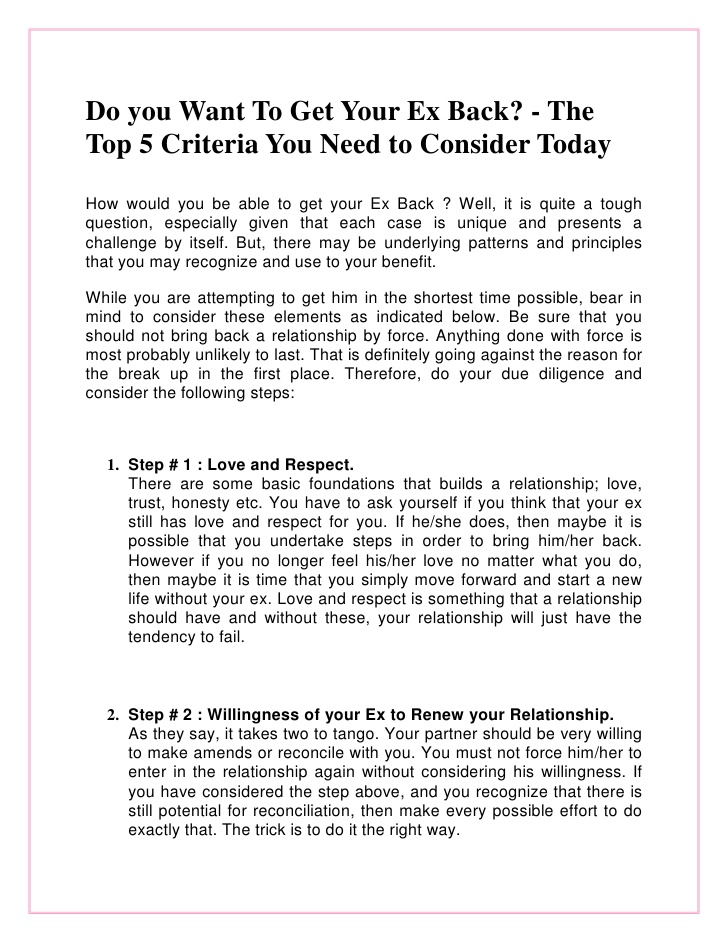 Do you Want To Get Your Ex Back? - The Top 5 Criteria You Need to Consider Today

How would you be able to get your Ex Back ? Well, it is quite a tough question, especially given that each case is unique and presents a challenge by itself. But, there may be underlying patterns and principles that you may recognize and use to your benefit.

While you are attempting to get him in the shortest time possible, bear in mind to consider these elements as indicated below. Be sure that you should not bring back a relationship by force. Anything done with force is most probably unlikely to last. That is definitely going against the reason for the break up in the first place. Therefore, do your due diligence and consider the following steps:

1. Step # 1 : Love and Respect.
There are some basic foundations that builds a relationship; love, trust, honesty etc. You have to ask yourself if you think that your ex still has love and respect for you. If he/she does, then maybe it is possible that you undertake steps in order to bring him/her back. However if you no longer feel his/her love no matter what you do, then maybe it is time that you simply move forward and start a new life without your ex. Love and respect is something that a relationship should have and without these, your relationship will just have the tendency to fail.

2. Step # 2 : Willingness of your Ex to Renew your Relationship.
As they say, it takes two to tango. Your partner should be very willing to make amends or reconcile with you. You must not force him/her to enter in the relationship again without considering his willingness. If you have considered the step above, and you recognize that there is still potential for reconciliation, then make every possible effort to do exactly that. The trick is to do it the right way.